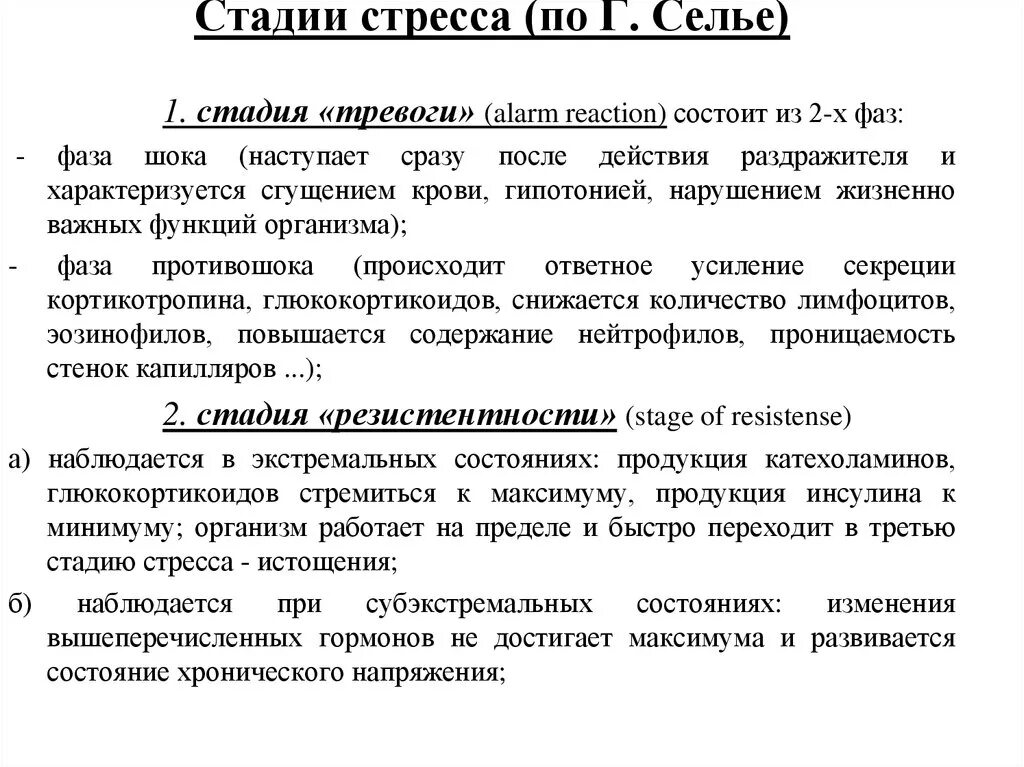 Стадии стресса (по Г. Селье)

1. стадия «тревоги» (alarm reaction) состоит из 2-х фаз:

- фаза шока (наступает сразу после действия раздражителя и характеризуется сгущением крови, гипотонией, нарушением жизненно важных функций организма);

- фаза противошока (происходит ответное усиление секреции кортикотропина, глюкокортикоидов, снижается количество лимфоцитов, эозинофилов, повышается содержание нейтрофилов, проницаемость стенок капилляров ...);

2. стадия «резистентности» (stage of resistense)

а) наблюдается в экстремальных состояниях: продукция катехоламинов, глюкокортикоидов стремиться к максимуму, продукция инсулина к минимуму; организм работает на пределе и быстро переходит в третью стадию стресса - истощения;

б) наблюдается при субэкстремальных состояниях: изменения вышеперечисленных гормонов не достигает максимума и развивается состояние хронического напряжения;